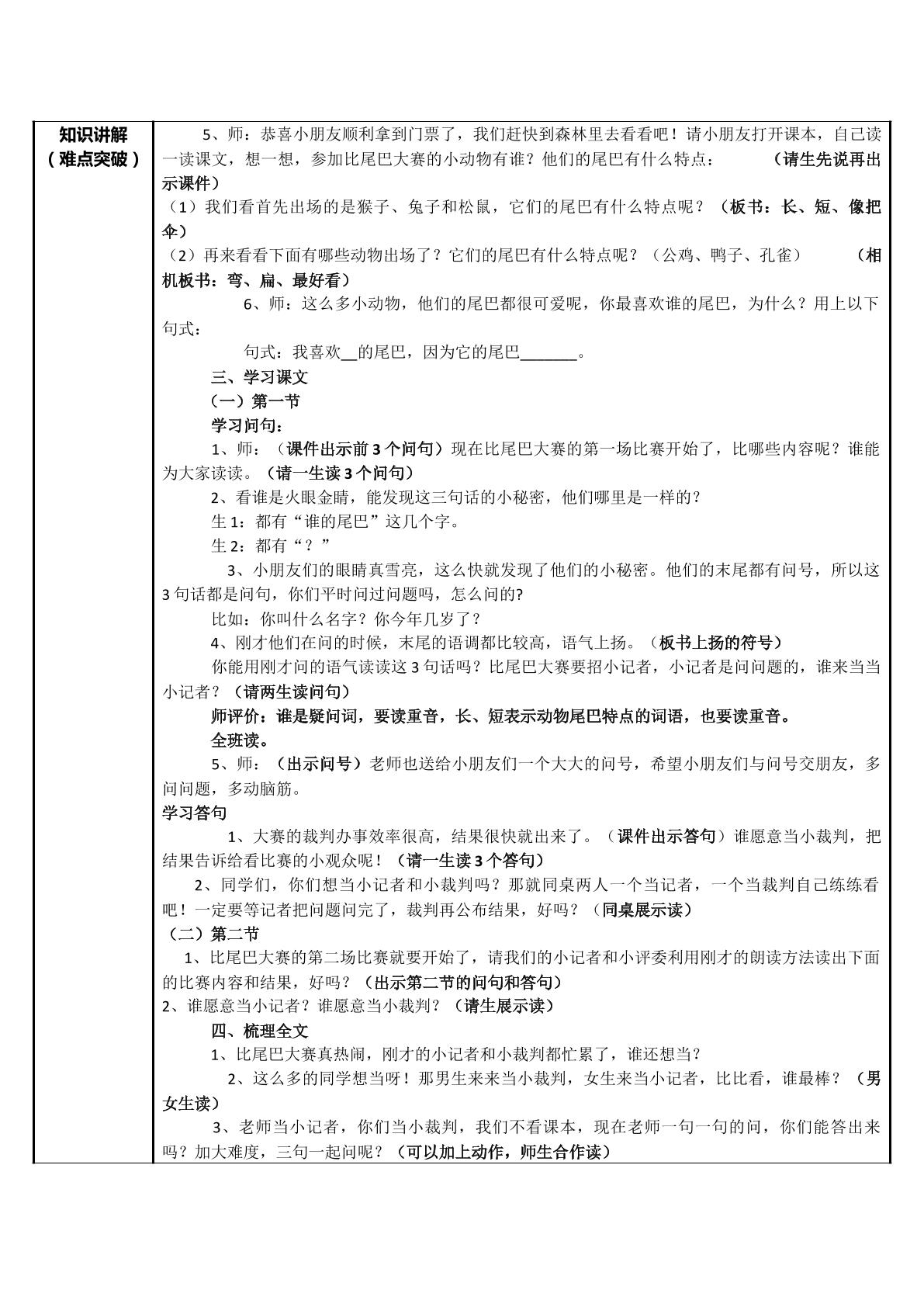 知识讲解
（难点突破）

5、师：恭喜小朋友顺利拿到门票了，我们赶快到森林里去看看吧！请小朋友打开课本，自己读一读课文，想一想，参加比尾巴大赛的小动物有谁？他们的尾巴有什么特点： （请生先说再出示课件）

（1）我们看首先出场的是猴子、兔子和松鼠，它们的尾巴有什么特点呢？（板书：长、短、像把伞）

（2）再来看看下面有哪些动物出场了？它们的尾巴有什么特点呢？（公鸡、鸭子、孔雀） （相机板书：弯、扁、最好看）

6、师：这么多小动物，他们的尾巴都很可爱呢，你最喜欢谁的尾巴，为什么？用上以下句式：

句式：我喜欢____的尾巴，因为它的尾巴____。

三、学习课文

（一）第一节

学习问句：

1、师：（课件出示前3个问句）现在比尾巴大赛的第一场比赛开始了，比哪些内容呢？谁能为大家读读。（请一生读3个问句）

2、看谁是火眼金睛，能发现这三句话的小秘密，他们哪里是一样的？

生1：都有“谁的尾巴”这几个字。

生2：都有“？”

3、小朋友们的眼睛真雪亮，这么快就发现了他们的小秘密。他们的末尾都有问号，所以这3句话都是问句，你们平时问过问题吗，怎么问的?

比如：你叫什么名字？你今年几岁了？

4、刚才他们在问的时候，末尾的语调都比较高，语气上扬。（板书上扬的符号）

你能用刚才问的语气读读这3句话吗？比尾巴大赛要招小记者，小记者是问问题的，谁来当当小记者？（请两生读问句）

师评价：谁是疑问词，要读重音，长、短表示动物尾巴特点的词语，也要读重音。

全班读。

5、师：（出示问号）老师也送给小朋友们一个大大的问号，希望小朋友们与问号交朋友，多问问题，多动脑筋。

学习答句

1、大赛的裁判办事效率很高，结果很快就出来了。（课件出示答句）谁愿意当小裁判，把结果告诉给看比赛的小观众呢！（请一生读3个答句）

2、同学们，你们想当小记者和小裁判吗？那就同桌两人一个当记者，一个当裁判自己练练看吧！一定要等记者把问题问完了，裁判再公布结果，好吗？（同桌展示读）

（二）第二节

1、比尾巴大赛的第二场比赛就要开始了，请我们的小记者和小评委利用刚才的朗读方法读出下面的比赛内容和结果，好吗？（出示第二节的问句和答句）

2、谁愿意当小记者？谁愿意当小裁判？（请生展示读）

四、梳理全文

1、比尾巴大赛真热闹，刚才的小记者和小裁判都忙累了，谁还想当？

2、这么多的同学想当呀！那男生来来当小裁判，女生来当小记者，比比看，谁最棒？（男女生读）

3、老师当小记者，你们当小裁判，我们不看课本，现在老师一句一句的问，你们能答出来吗？加大难度，三句一起问呢？（可以加上动作，师生合作读）